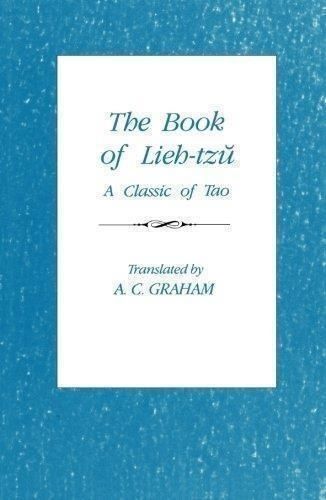 The Book of Lieh-tzŭ

A Classic of Tao

Translated by
A. C. GRAHAM